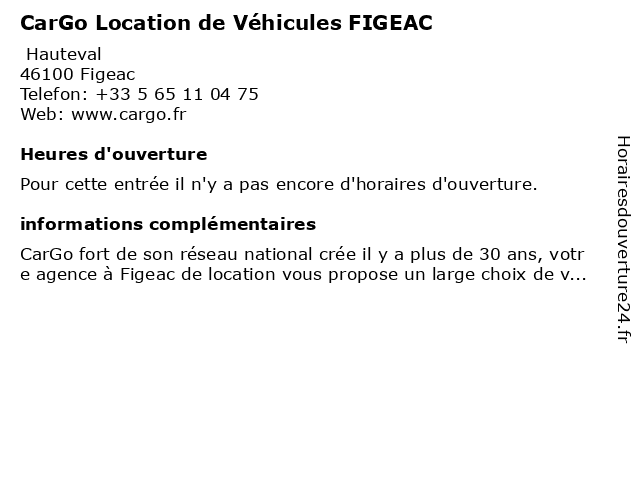 CarGo Location de Véhicules FIGEAC

Hauteval
46100 Figeac
Telefon: +33 5 65 11 04 75
Web: www.cargo.fr

Heures d'ouverture

Pour cette entrée il n'y a pas encore d'horaires d'ouverture.

informations complémentaires

CarGo fort de son réseau national crée il y a plus de 30 ans, votre agence à Figeac de location vous propose un large choix de v...

Horairesdouverture24.fr